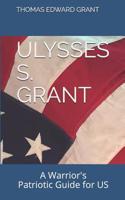 THOMAS EDWARD GRANT

ULYSSES S. GRANT

A Warrior's Patriotic Guide for US